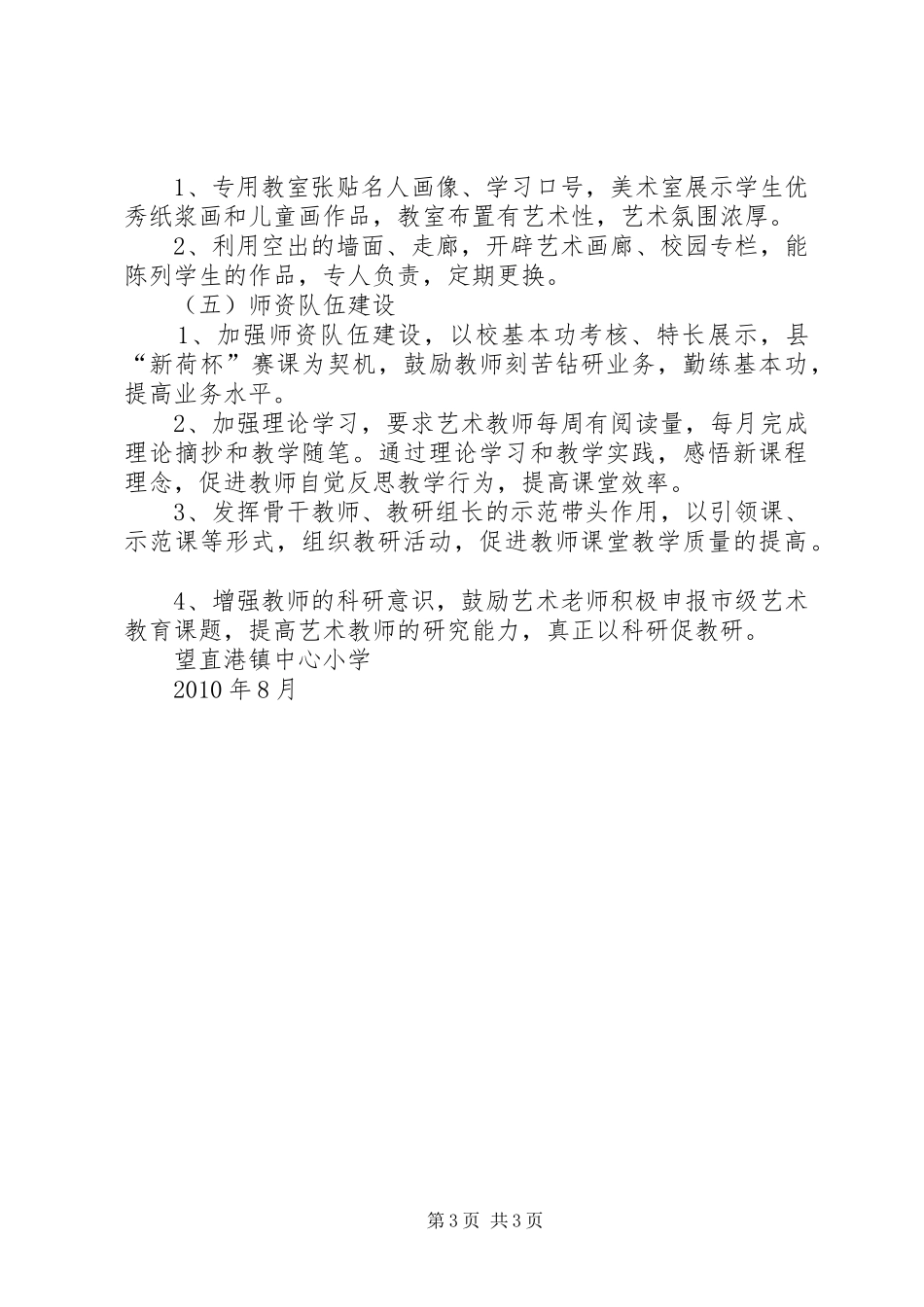 1、专用教室张贴名人画像、学习口号，美术室展示学生优秀纸浆画和儿童画作品，教室布置有艺术性，艺术氛围浓厚。

2、利用空出的墙面、走廊，开辟艺术画廊、校园专栏，能陈列学生的作品，专人负责，定期更换。

（五）师资队伍建设

1、加强师资队伍建设，以校基本功考核、特长展示，县“新荷杯”赛课为契机，鼓励教师刻苦钻研业务，勤练基本功，提高业务水平。

2、加强理论学习，要求艺术教师每周有阅读量，每月完成理论摘抄和教学随笔。通过理论学习和教学实践，感悟新课程理念，促进教师自觉反思教学行为，提高课堂效率。

3、发挥骨干教师、教研组长的示范带头作用，以引领课、示范课等形式，组织教研活动，促进教师课堂教学质量的提高。

4、增强教师的科研意识，鼓励艺术老师积极申报市级艺术教育课题，提高艺术教师的研究能力，真正以科研促教研。

望直港镇中心小学

2010 年 8 月

第 3 页 共 3 页